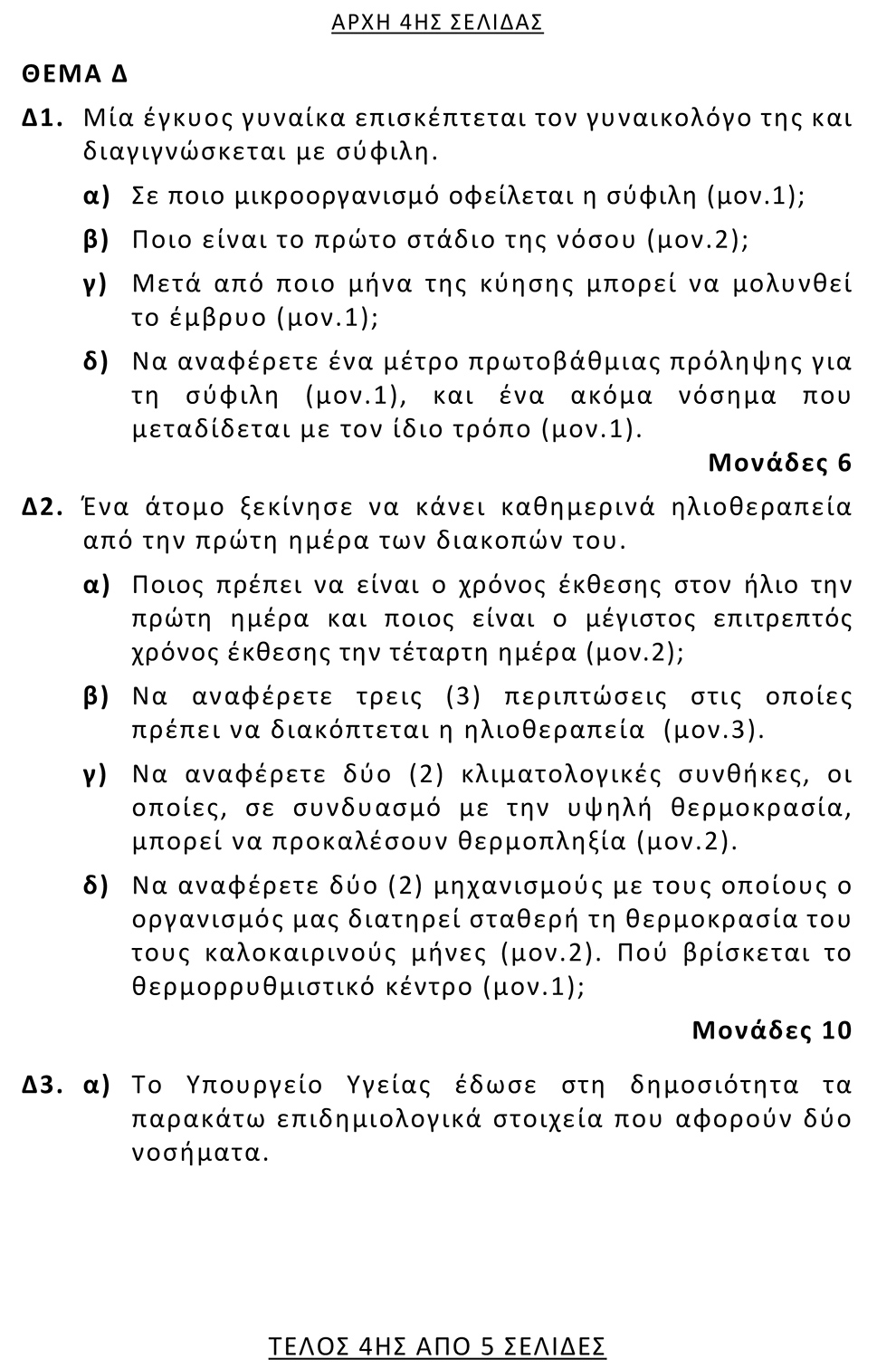 ΑΡΧΗ 4ΗΣ ΣΕΛΙΔΑΣ

ΘΕΜΑ Δ

Δ1. Μία έγκυος γυναίκα επισκέπτεται τον γυναικολόγο της και διαγιγνώσκεται με σύφιλη.

α) Σε ποιο μικροοργανισμό οφείλεται η σύφιλη (μον.1);

β) Ποιο είναι το πρώτο στάδιο της νόσου (μον.2);

γ) Μετά από ποιο μήνα της κύησης μπορεί να μολυνθεί το έμβρυο (μον.1);

δ) Να αναφέρετε ένα μέτρο πρωτοβάθμιας πρόληψης για τη σύφιλη (μον.1), και ένα ακόμα νόσημα που μεταδίδεται με τον ίδιο τρόπο (μον.1).

Μονάδες 6

Δ2. Ένα άτομο ξεκίνησε να κάνει καθημερινά ηλιοθεραπεία από την πρώτη ημέρα των διακοπών του.

α) Ποιος πρέπει να είναι ο χρόνος έκθεσης στον ήλιο την πρώτη ημέρα και ποιος είναι ο μέγιστος επιτρεπτός χρόνος έκθεσης την τέταρτη ημέρα (μον.2);

β) Να αναφέρετε τρεις (3) περιπτώσεις στις οποίες πρέπει να διακόπτεται η ηλιοθεραπεία (μον.3).

γ) Να αναφέρετε δύο (2) κλιματολογικές συνθήκες, οι οποίες, σε συνδυασμό με την υψηλή θερμοκρασία, μπορεί να προκαλέσουν θερμοπληξία (μον.2).

δ) Να αναφέρετε δύο (2) μηχανισμούς με τους οποίους ο οργανισμός μας διατηρεί σταθερή τη θερμοκρασία του τους καλοκαιρινούς μήνες (μον.2). Πού βρίσκεται το θερμορρυθμιστικό κέντρο (μον.1);

Μονάδες 10

Δ3. α) Το Υπουργείο Υγείας έδωσε στη δημοσιότητα τα παρακάτω επιδημιολογικά στοιχεία που αφορούν δύο νοσήματα.

ΤΕΛΟΣ 4ΗΣ ΑΠΟ 5 ΣΕΛΙΔΕΣ